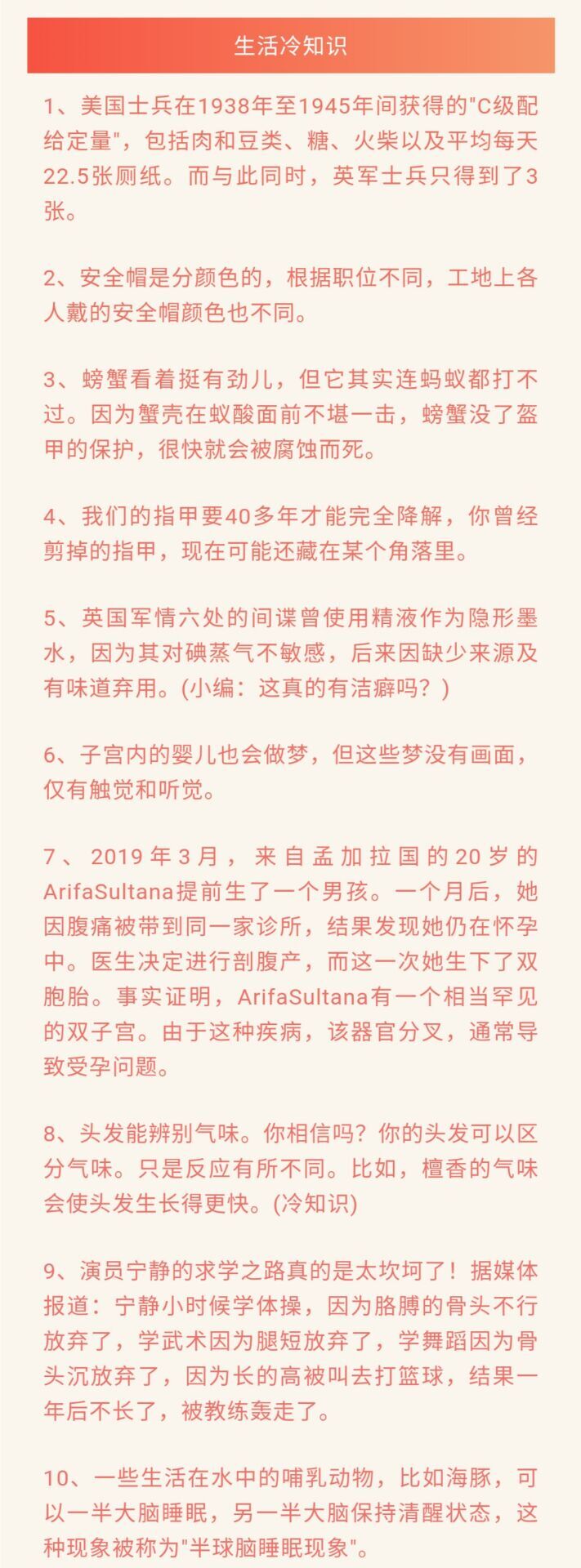 生活冷知识

1、美国士兵在1938年至1945年间获得的"C级配给定量"，包括肉和豆类、糖、火柴以及平均每天22.5张厕纸。而与此同时，英军士兵只得到了3张。

2、安全帽是分颜色的，根据职位不同，工地上各人戴的安全帽颜色也不同。

3、螃蟹看着挺有劲儿，但它其实连蚂蚁都打不过。因为蟹壳在蚁酸面前不堪一击，螃蟹没了盔甲的保护，很快就会被腐蚀而死。

4、我们的指甲要40多年才能完全降解，你曾经剪掉的指甲，现在可能还藏在某个角落里。

5、英国军情六处的间谍曾使用精液作为隐形墨水，因为其对碘蒸气不敏感，后来因缺少来源及有味道弃用。(小编：这真的有洁癖吗？)

6、子宫内的婴儿也会做梦，但这些梦没有画面，仅有触觉和听觉。

7、2019年3月，来自孟加拉国的20岁的ArifaSultana提前生了一个男孩。一个月后，她因腹痛被带到同一家诊所，结果发现她仍在怀孕中。医生决定进行剖腹产，而这一次她生下了双胞胎。事实证明，ArifaSultana有一个相当罕见的双子宫。由于这种疾病，该器官分叉，通常导致受孕问题。

8、头发能辨别气味。你相信吗？你的头发可以区分气味。只是反应有所不同。比如，檀香的气味会使头发生长得更快。(冷知识)

9、演员宁静的求学之路真的是太坎坷了！据媒体报道：宁静小时候学体操，因为胳膊的骨头不行放弃了，学武术因为腿短放弃了，学舞蹈因为骨头沉放弃了，因为长的高被叫去打篮球，结果一年后不长了，被教练轰走了。

10、一些生活在水中的哺乳动物，比如海豚，可以一半大脑睡眠，另一半大脑保持清醒状态，这种现象被称为"半球脑睡眠现象"。